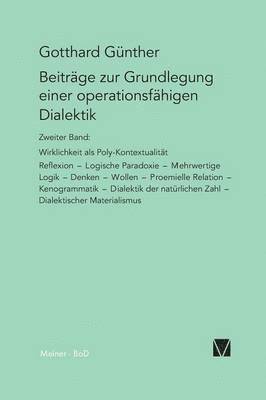 Gotthard Günther

Beiträge zur Grundlegung einer operationsfähigen Dialektik

Zweiter Band:

Wirklichkeit als Poly-Kontextualität

Reflexion – Logische Paradoxie – Mehrwertige Logik – Denken – Wollen – Proemielle Relation – Kenogrammatik – Dialektik der natürlichen Zahl – Dialektischer Materialismus

Meiner · BoD